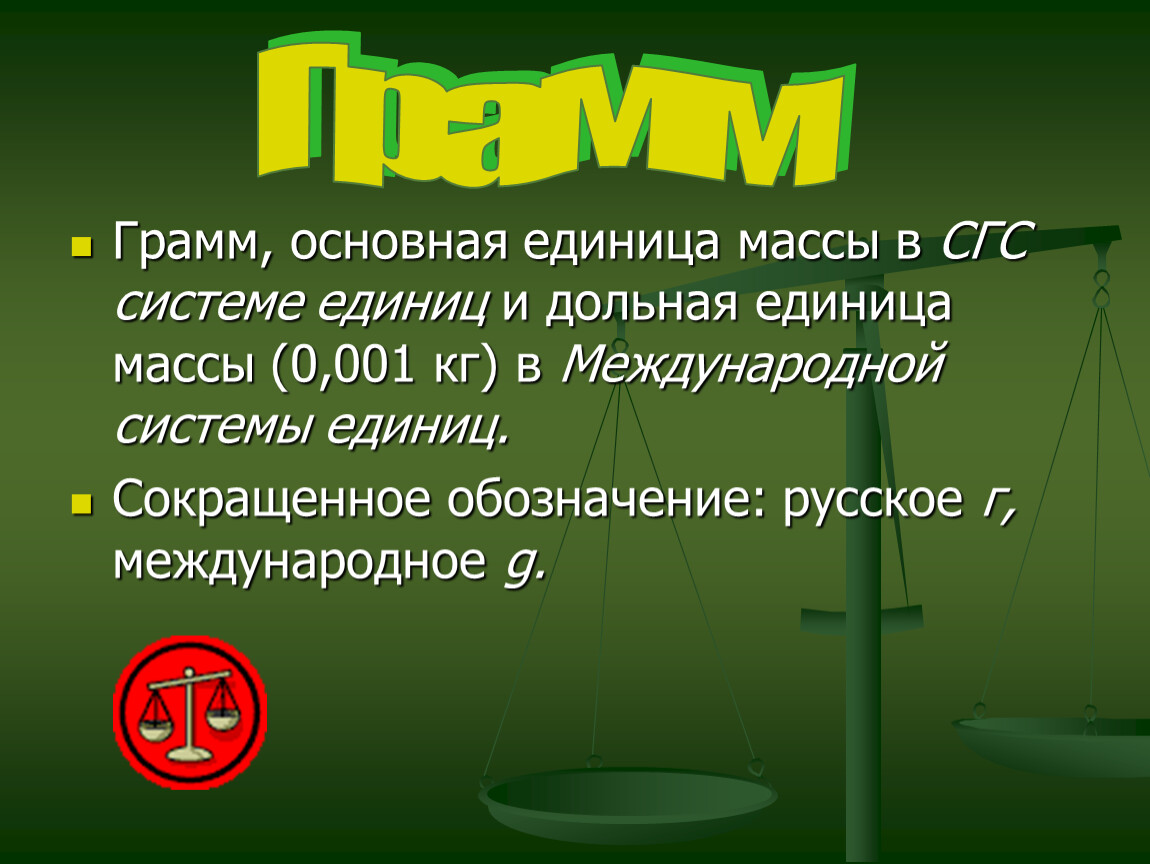 Грамм

Грамм, основная единица массы в СГС системе единиц и дольная единица массы (0,001 кг) в Международной системы единиц.

Сокращенное обозначение: русское г, международное g.